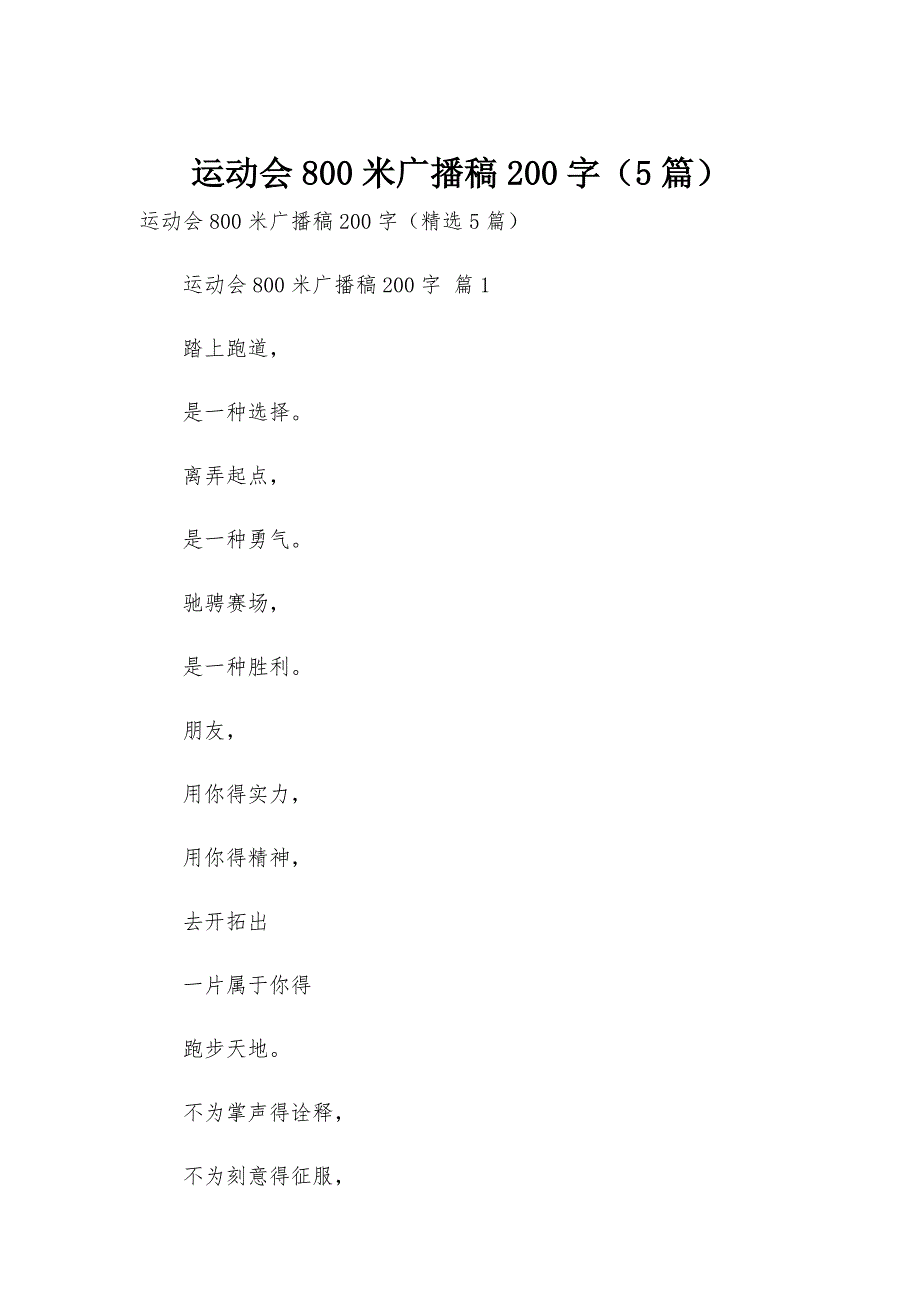 运动会800米广播稿200字（5篇）

运动会800米广播稿200字（精选5篇）

运动会800米广播稿200字 篇1

踏上跑道，

是一种选择。

离弄起点，

是一种勇气。

驰骋赛场，

是一种胜利。

朋友，

用你得实力，

用你得精神，

去开拓出

一片属于你得

跑步天地。

不为掌声得诠释，

不为刻意得征服，